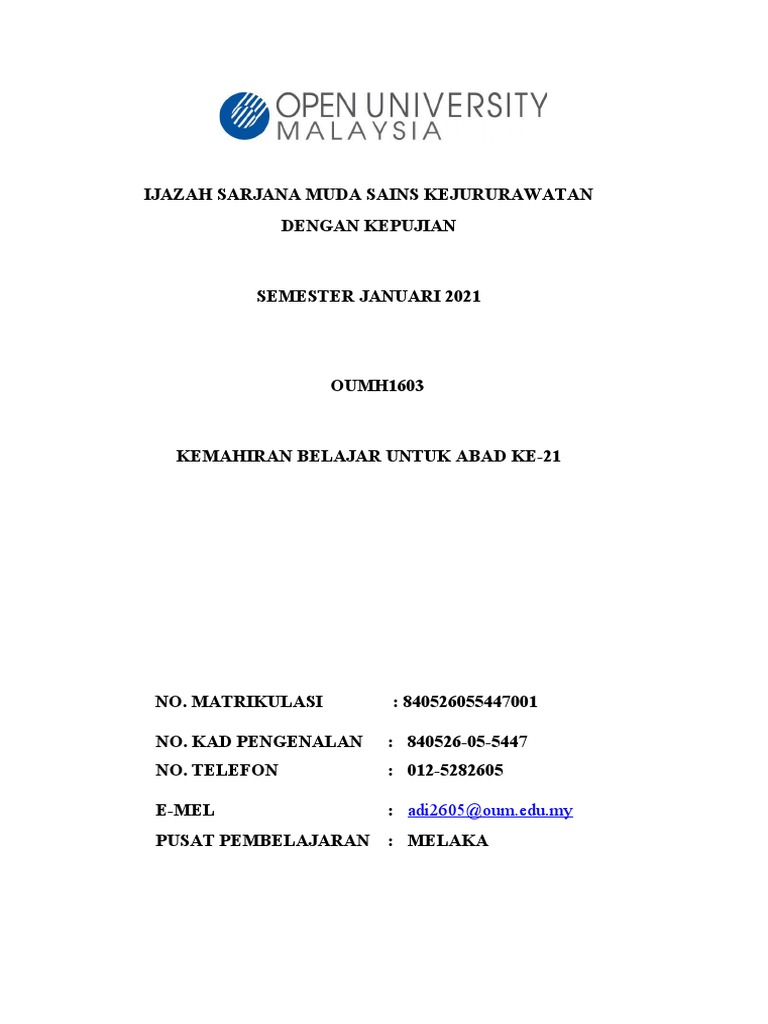 OPEN UNIVERSITY MALAYSIA

IJAZAH SARJANA MUDA SAINS KEJURURAWATAN DENGAN KEPUJIAN

SEMESTER JANUARI 2021

OUMH1603

KEMAHIRAN BELAJAR UNTUK ABAD KE-21

NO. MATRIKULASI : 840526055447001

NO. KAD PENGENALAN : 840526-05-5447

NO. TELEFON : 012-5282605

E-MEL : adi2605@oum.edu.my

PUSAT PEMBELAJARAN : MELAKA